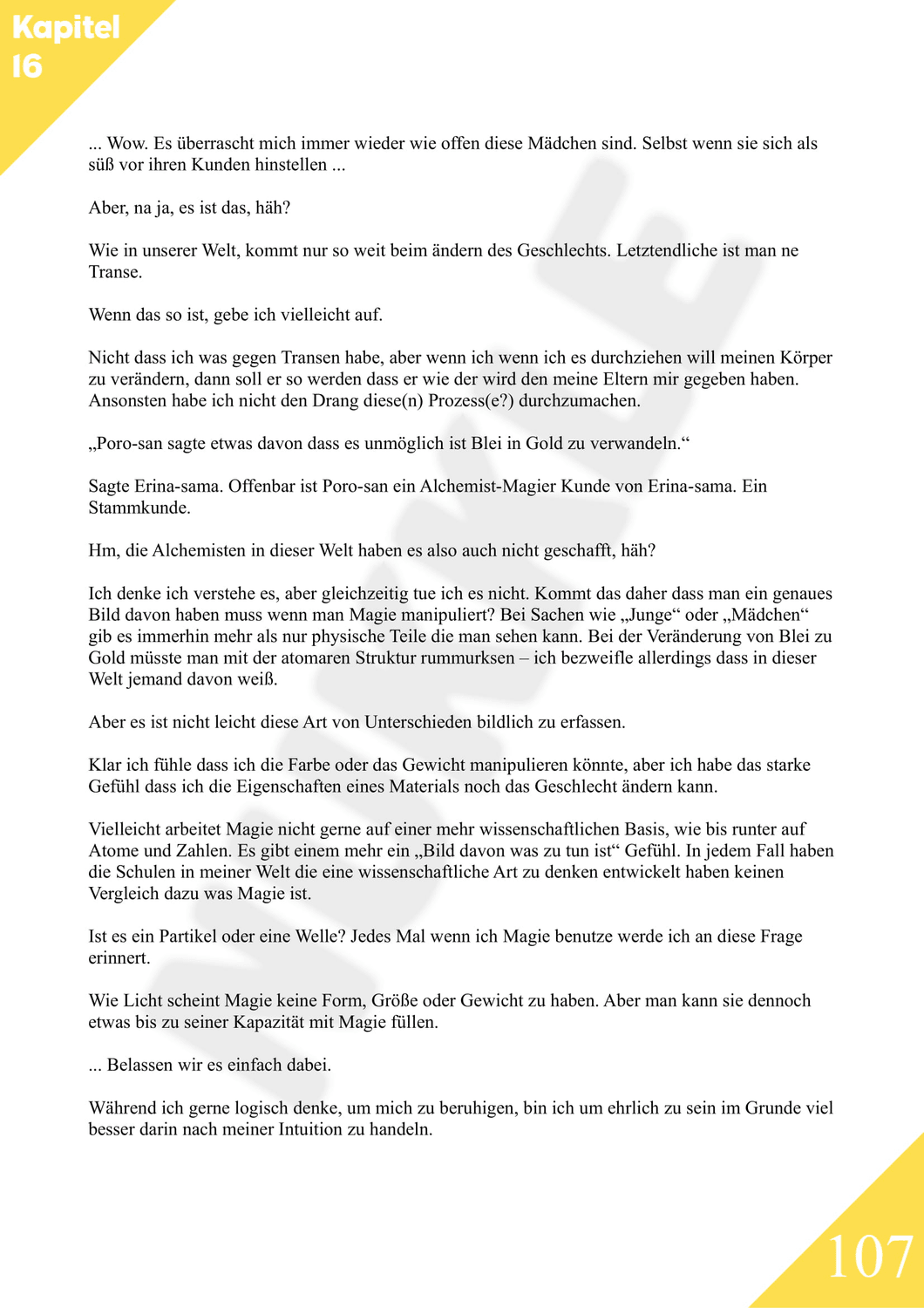 Kapitel 16

... Wow. Es überrascht mich immer wieder wie offen diese Mädchen sind. Selbst wenn sie sich als süß vor ihren Kunden hinstellen ...

Aber, na ja, es ist das, häh?

Wie in unserer Welt, kommt nur so weit beim ändern des Geschlechts. Letztendliche ist man ne Transe.

Wenn das so ist, gebe ich vielleicht auf.

Nicht dass ich was gegen Transen habe, aber wenn ich wenn ich es durchziehen will meinen Körper zu verändern, dann soll er so werden dass er wie der wird den meine Eltern mir gegeben haben. Ansonsten habe ich nicht den Drang diese(n) Prozess(e?) durchzumachen.

„Poro-san sagte etwas davon dass es unmöglich ist Blei in Gold zu verwandeln.“

Sagte Erina-sama. Offenbar ist Poro-san ein Alchemist-Magier Kunde von Erina-sama. Ein Stammkunde.

Hm, die Alchemisten in dieser Welt haben es also auch nicht geschafft, häh?

Ich denke ich verstehe es, aber gleichzeitig tue ich es nicht. Kommt das daher dass man ein genaues Bild davon haben muss wenn man Magie manipuliert? Bei Sachen wie „Junge“ oder „Mädchen“ gib es immerhin mehr als nur physische Teile die man sehen kann. Bei der Veränderung von Blei zu Gold müsste man mit der atomaren Struktur rummurksen – ich bezweifle allerdings dass in dieser Welt jemand davon weiß.

Aber es ist nicht leicht diese Art von Unterschieden bildlich zu erfassen.

Klar ich fühle dass ich die Farbe oder das Gewicht manipulieren könnte, aber ich habe das starke Gefühl dass ich die Eigenschaften eines Materials noch das Geschlecht ändern kann.

Vielleicht arbeitet Magie nicht gerne auf einer mehr wissenschaftlichen Basis, wie bis runter auf Atome und Zahlen. Es gibt einem mehr ein „Bild davon was zu tun ist“ Gefühl. In jedem Fall haben die Schulen in meiner Welt die eine wissenschaftliche Art zu denken entwickelt haben keinen Vergleich dazu was Magie ist.

Ist es ein Partikel oder eine Welle? Jedes Mal wenn ich Magie benutze werde ich an diese Frage erinnert.

Wie Licht scheint Magie keine Form, Größe oder Gewicht zu haben. Aber man kann sie dennoch etwas bis zu seiner Kapazität mit Magie füllen.

... Belassen wir es einfach dabei.

Während ich gerne logisch denke, um mich zu beruhigen, bin ich um ehrlich zu sein im Grunde viel besser darin nach meiner Intuition zu handeln.

107